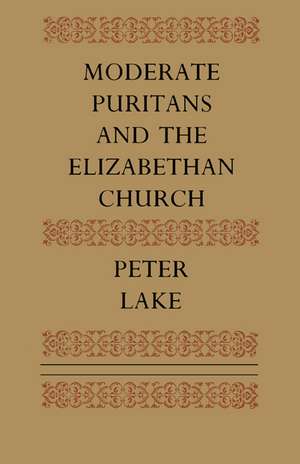 MODERATE PURITANS AND THE ELIZABETHAN CHURCH

PETER LAKE